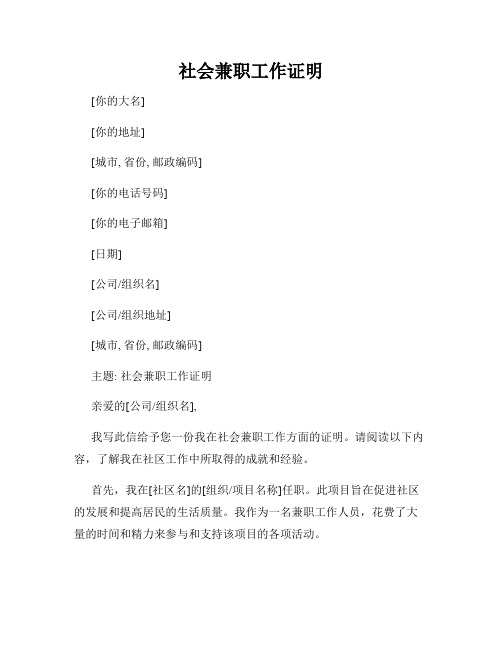 社会兼职工作证明

[你的大名]

[你的地址]

[城市, 省份, 邮政编码]

[你的电话号码]

[你的电子邮箱]

[日期]

[公司/组织名]

[公司/组织地址]

[城市, 省份, 邮政编码]

主题: 社会兼职工作证明

亲爱的[公司/组织名],

我写此信给予您一份我在社会兼职工作方面的证明。请阅读以下内容，了解我在社区工作中所取得的成就和经验。

首先，我在[社区名]的[组织/项目名称]任职。此项目旨在促进社区的发展和提高居民的生活质量。我作为一名兼职工作人员，花费了大量的时间和精力来参与和支持该项目的各项活动。